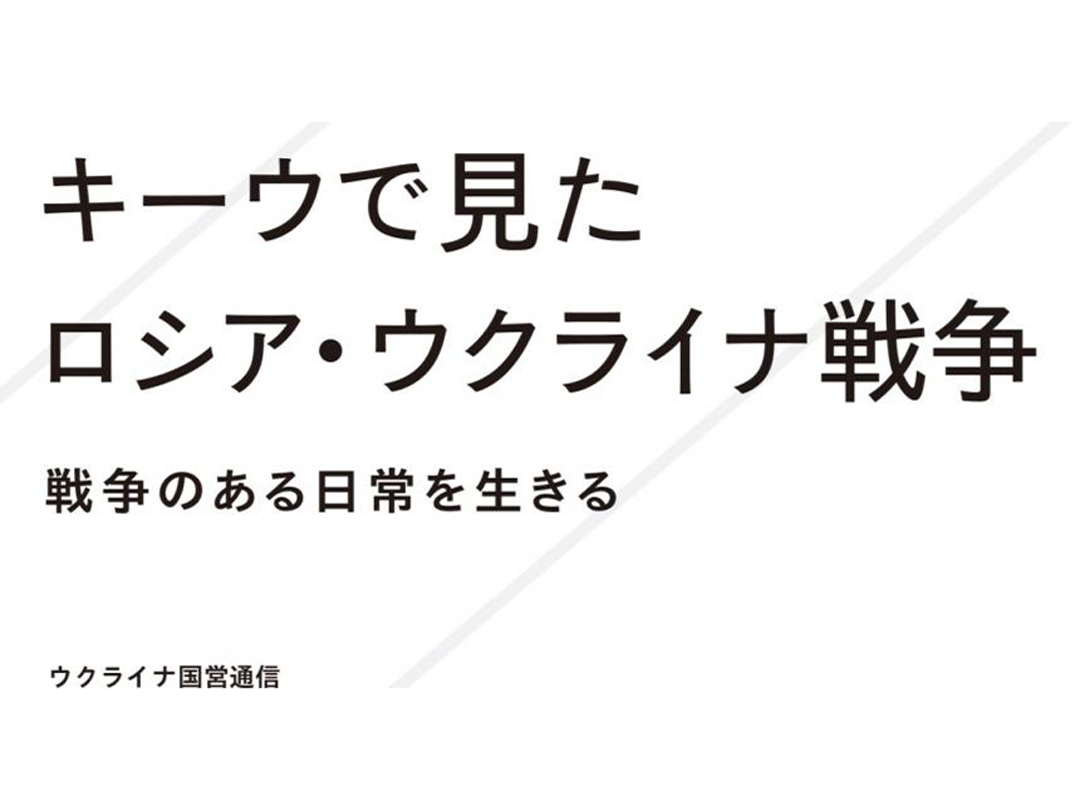 キーウで見た
ロシア・ウクライナ戦争

戦争のある日常を生きる

ウクライナ国営通信